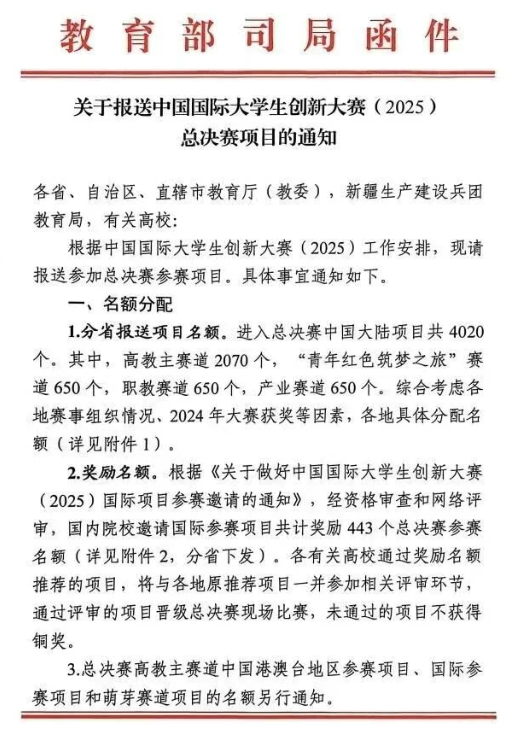 教育部司局函件

关于报送中国国际大学生创新大赛（2025）总决赛项目的通知

各省、自治区、直辖市教育厅（教委），新疆生产建设兵团教育局，有关高校：

根据中国国际大学生创新大赛（2025）工作安排，现请报送参加总决赛参赛项目。具体事宜通知如下。

一、名额分配

1.分省报送项目名额。进入总决赛中国大陆项目共 4020 个。其中，高教主赛道 2070 个，“青年红色筑梦之旅”赛道 650 个，职教赛道 650 个，产业赛道 650 个。综合考虑各地赛事组织情况、2024 年大赛获奖等因素，各地具体分配名额（详见附件 1）。

2.奖励名额。根据《关于做好中国国际大学生创新大赛（2025）国际项目参赛邀请的通知》，经资格审查和网络评审，国内院校邀请国际参赛项目共计奖励 443 个总决赛参赛名额（详见附件 2，分省下发）。各有关高校通过奖励名额推荐的项目，将与各地原推荐项目一并参加相关评审环节，通过评审的项目晋级总决赛现场比赛，未通过的项目不获得铜奖。

3.总决赛高教主赛道中国港澳台地区参赛项目、国际参赛项目和萌芽赛道项目的名额另行通知。